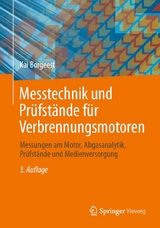 Kai Borgeest

Messtechnik und Prüfstände für Verbrennungsmotoren

Messungen am Motor, Abgasanalytik, Prüfstände und Medienversorgung

3. Auflage

Springer Vieweg